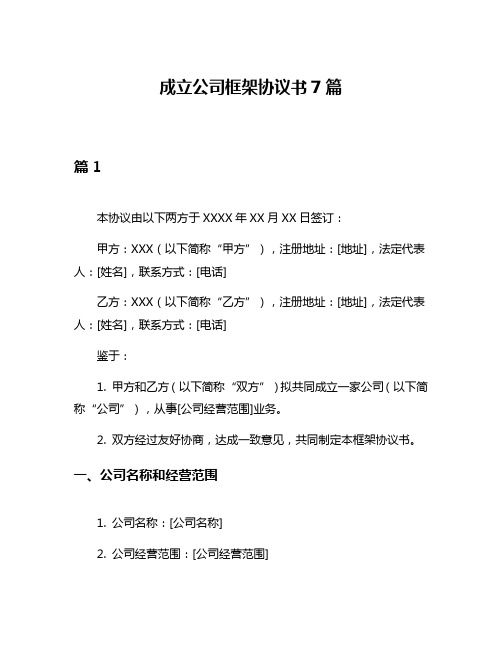 成立公司框架协议书 7 篇

篇 1

本协议由以下两方于 XXXX 年 XX 月 XX 日签订：

甲方：XXX（以下简称“甲方”），注册地址：[地址]，法定代表人：[姓名]，联系方式：[电话]

乙方：XXX（以下简称“乙方”），注册地址：[地址]，法定代表人：[姓名]，联系方式：[电话]

鉴于：

1. 甲方和乙方（以下简称“双方”）拟共同成立一家公司（以下简称“公司”），从事[公司经营范围]业务。

2. 双方经过友好协商，达成一致意见，共同制定本框架协议书。

一、公司名称和经营范围

1. 公司名称：[公司名称]

2. 公司经营范围：[公司经营范围]